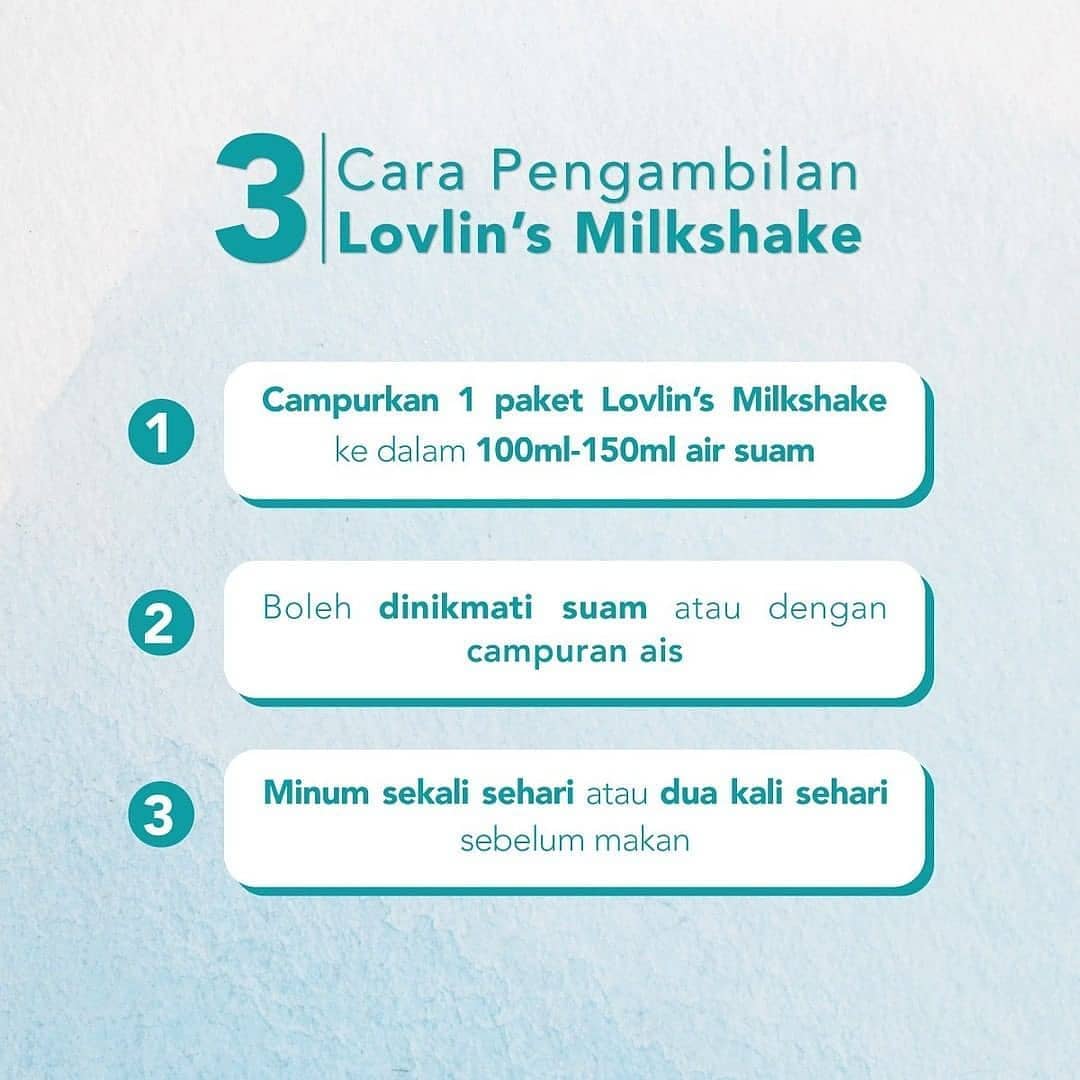 3 Cara Pengambilan Lovlin's Milkshake

1 Campurkan 1 paket Lovlin's Milkshake ke dalam 100ml-150ml air suam

2 Boleh dinikmati suam atau dengan campuran ais

3 Minum sekali sehari atau dua kali sehari sebelum makan